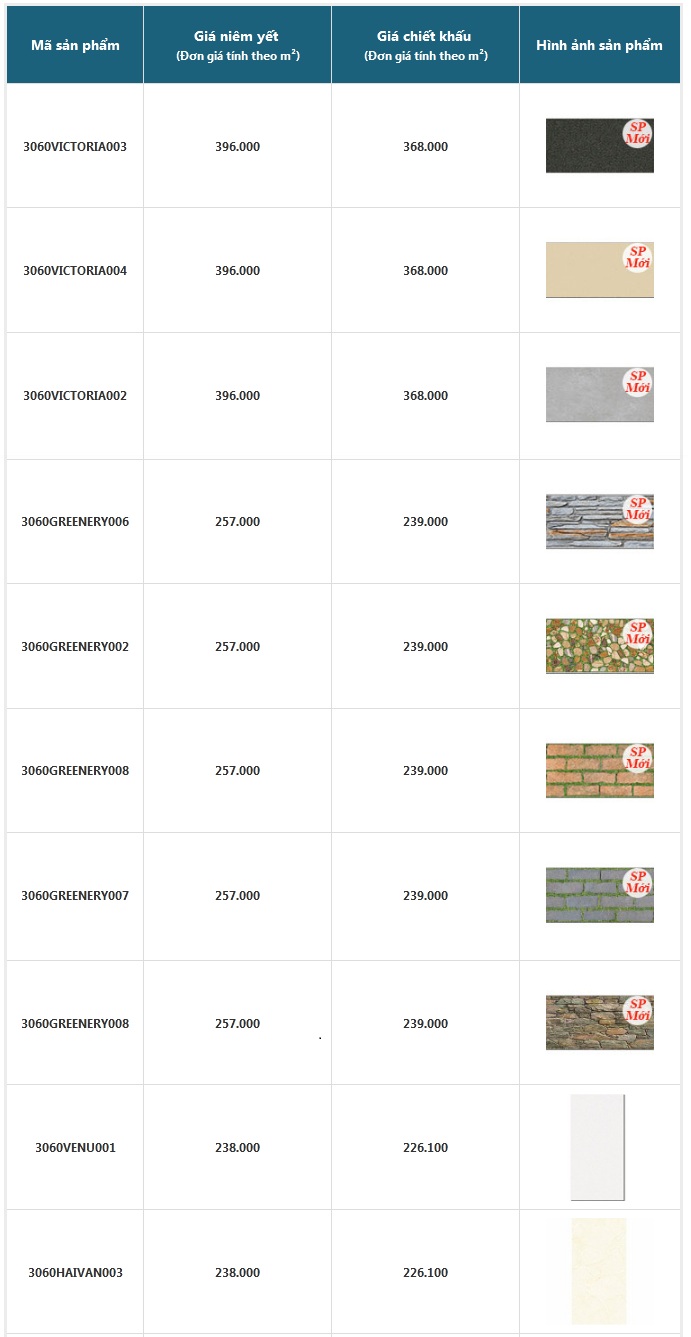 | Mã sản phẩm | Giá niêm yết (Đơn giá tính theo $m^2$) | Giá chiết khấu (Đơn giá tính theo $m^2$) | Hình ảnh sản phẩm |
|---|---|---|---|
| 3060VICTORIA003 | 396.000 | 368.000 | SP Mới |
| 3060VICTORIA004 | 396.000 | 368.000 | SP Mới |
| 3060VICTORIA002 | 396.000 | 368.000 | SP Mới |
| 3060GREENERY006 | 257.000 | 239.000 | SP Mới |
| 3060GREENERY002 | 257.000 | 239.000 | SP Mới |
| 3060GREENERY008 | 257.000 | 239.000 | SP Mới |
| 3060GREENERY007 | 257.000 | 239.000 | SP Mới |
| 3060GREENERY008 | 257.000 | 239.000 | SP Mới |
| 3060VENU001 | 238.000 | 226.100 | |
| 3060HAIVAN003 | 238.000 | 226.100 | |